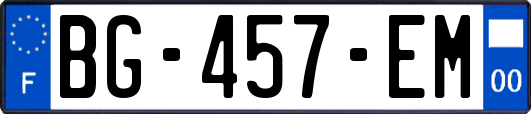 F
BG-457-EM
00